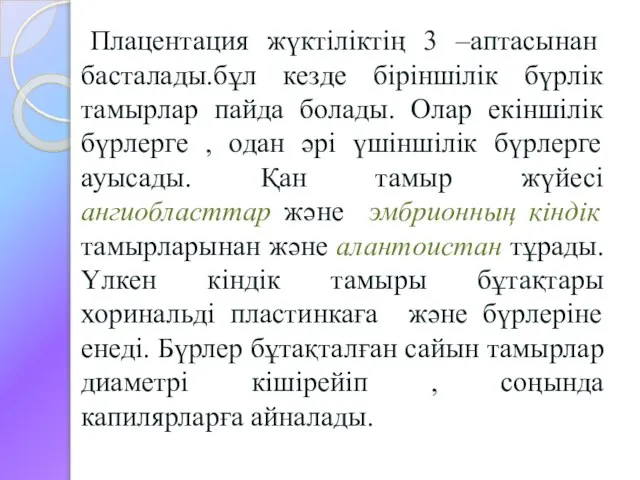 Плацентация жүктіліктің 3 –аптасынан басталады.бұл кезде біріншілік бүрлік тамырлар пайда болады. Олар екіншілік бүрлерге , одан әрі үшіншілік бүрлерге ауысады. Қан тамыр жүйесі ангиобласттар және эмбрионның кіндік тамырларынан және алантоистан тұрады. Үлкен кіндік тамыры бұтақтары хоринальді пластинкаға және бүрлеріне енеді. Бүрлер бұтақталған сайын тамырлар диаметрі кішірейіп , соңында капилярларға айналады.